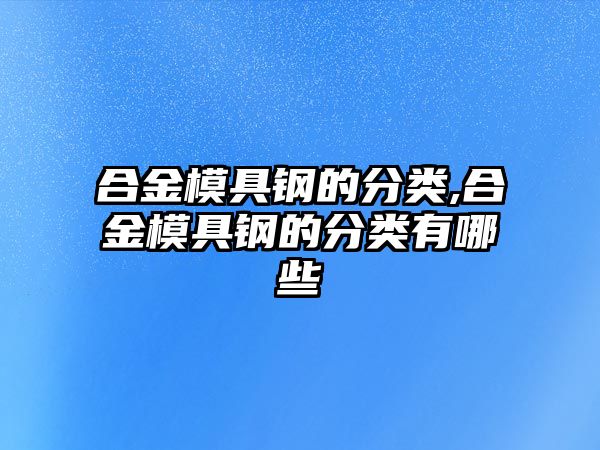 合金模具钢的分类,合金模具钢的分类有哪些